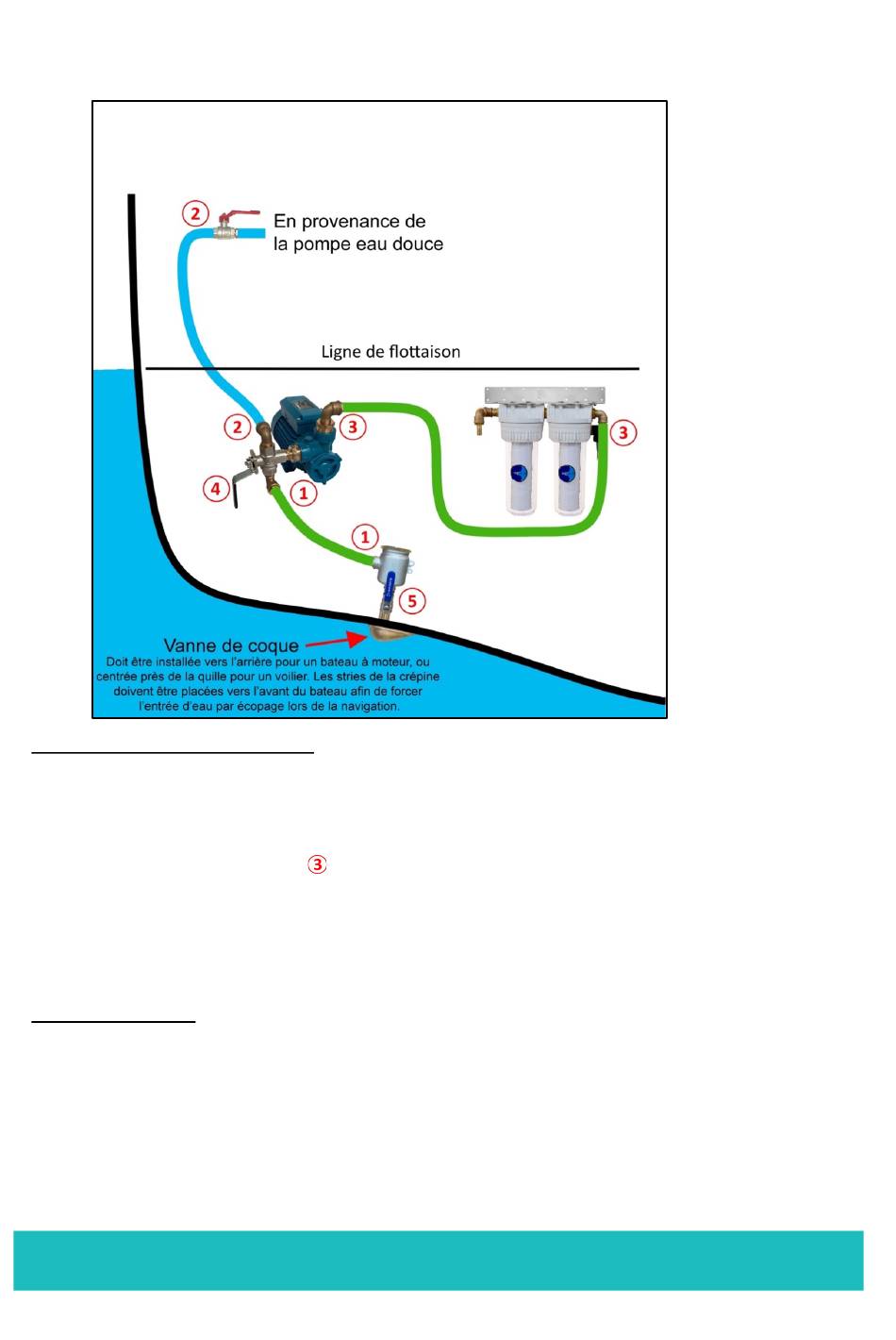 2

En provenance de la pompe eau douce

Ligne de flottaison

2

3

3

4

1

1

5

Vanne de coque
Doit être installée vers l'arrière pour un bateau à moteur, ou centrée près de la quille pour un voilier. Les stries de la crépine doivent être placées vers l'avant du bateau afin de forcer l'entrée d'eau par écopage lors de la navigation.

③